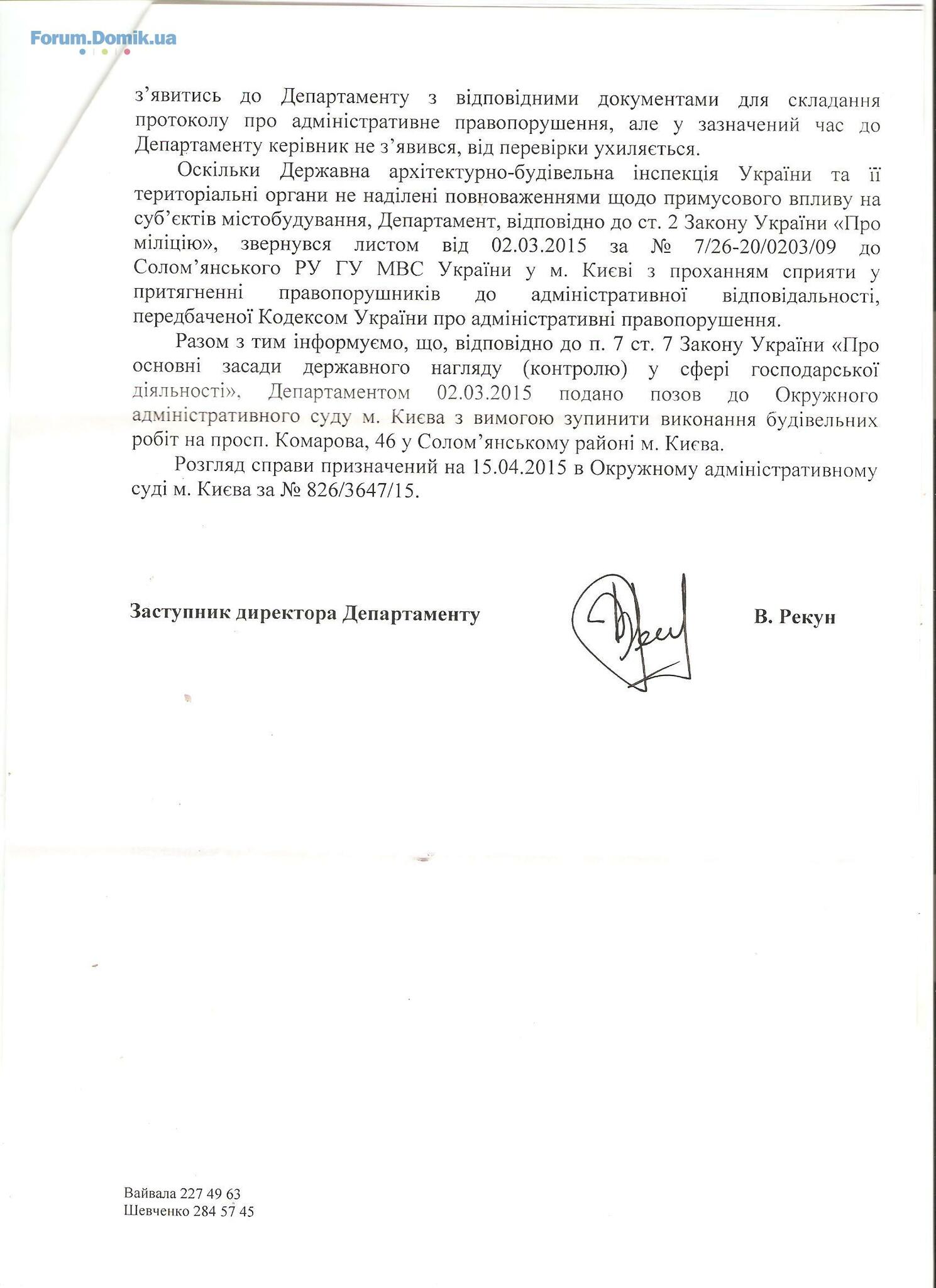 Forum.Domik.ua

з'явитись до Департаменту з відповідними документами для складання протоколу про адміністративне правопорушення, але у зазначений час до Департаменту керівник не з'явився, від перевірки ухиляється.

Оскільки Державна архітектурно-будівельна інспекція України та її територіальні органи не наділені повноваженнями щодо примусового впливу на суб'єктів містобудування, Департамент, відповідно до ст. 2 Закону України «Про міліцію», звернувся листом від 02.03.2015 за № 7/26-20/0203/09 до Солом'янського РУ ГУ МВС України у м. Києві з проханням сприяти у притягненні правопорушників до адміністративної відповідальності, передбаченої Кодексом України про адміністративні правопорушення.

Разом з тим інформуємо, що, відповідно до п. 7 ст. 7 Закону України «Про основні засади державного нагляду (контролю) у сфері господарської діяльності», Департаментом 02.03.2015 подано позов до Окружного адміністративного суду м. Києва з вимогою зупинити виконання будівельних робіт на просп. Комарова, 46 у Солом'янському районі м. Києва.

Розгляд справи призначений на 15.04.2015 в Окружному адміністративному суді м. Києва за № 826/3647/15.

Заступник директора Департаменту

В. Рекун

Вайвала 227 49 63
Шевченко 284 57 45